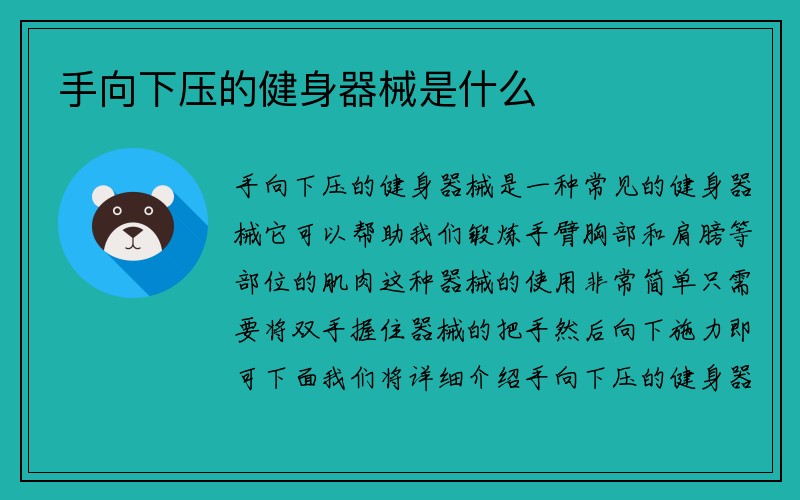 手向下压的健身器械是什么

手向下压的健身器械是一种常见的健身器械它可以帮助我们锻炼手臂胸部和肩膀等部位的肌肉这种器械的使用非常简单只需要将双手握住器械的把手然后向下施力即可下面我们将详细介绍手向下压的健身器